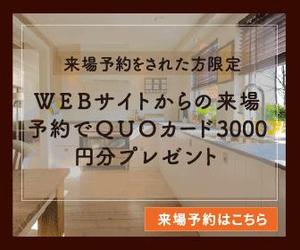 来場予約をされた方限定

WEBサイトからの来場予約でQUOカード3000円分プレゼント

来場予約はこちら